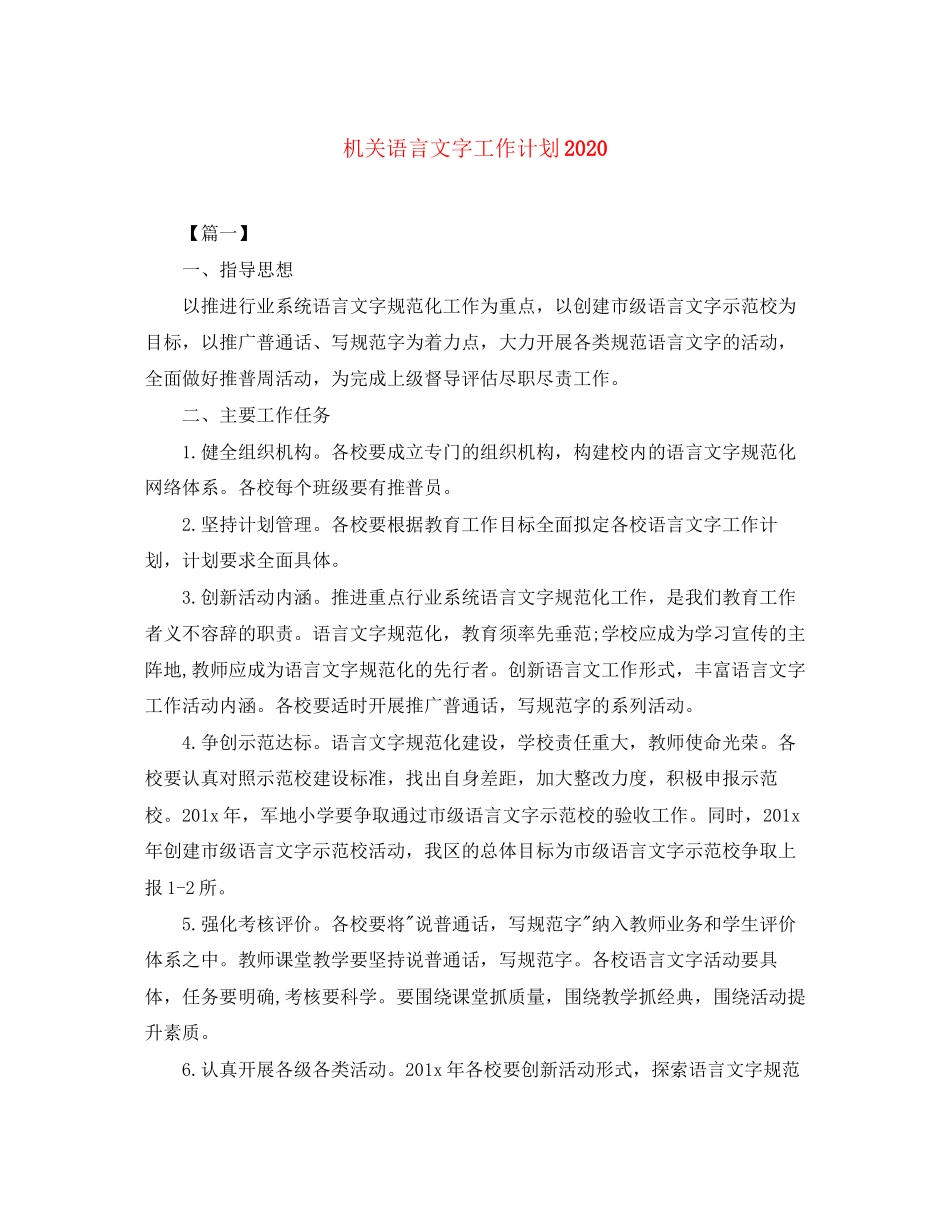 机关语言文字工作计划2020

【篇一】

一、指导思想

以推进行业系统语言文字规范化工作为重点，以创建市级语言文字示范校为目标，以推广普通话、写规范字为着力点，大力开展各类规范语言文字的活动，全面做好推普周活动，为完成上级督导评估尽职尽责工作。

二、主要工作任务

1.健全组织机构。各校要成立专门的组织机构，构建校内的语言文字规范化网络体系。各校每个班级要有推普员。

2.坚持计划管理。各校要根据教育工作目标全面拟定各校语言文字工作计划，计划要求全面具体。

3.创新活动内涵。推进重点行业系统语言文字规范化工作，是我们教育工作者义不容辞的职责。语言文字规范化，教育须率先垂范;学校应成为学习宣传的主阵地,教师应成为语言文字规范化的先行者。创新语言文工作形式，丰富语言文字工作活动内涵。各校要适时开展推广普通话，写规范字的系列活动。

4.争创示范达标。语言文字规范化建设，学校责任重大，教师使命光荣。各校要认真对照示范校建设标准，找出自身差距，加大整改力度，积极申报示范校。201x年，军地小学要争取通过市级语言文字示范校的验收工作。同时，201x年创建市级语言文字示范校活动，我区的总体目标为市级语言文字示范校争取上报1-2所。

5.强化考核评价。各校要将"说普通话，写规范字"纳入教师业务和学生评价体系之中。教师课堂教学要坚持说普通话，写规范字。各校语言文字活动要具体，任务要明确,考核要科学。要围绕课堂抓质量，围绕教学抓经典，围绕活动提升素质。

6.认真开展各级各类活动。201x年各校要创新活动形式，探索语言文字规范